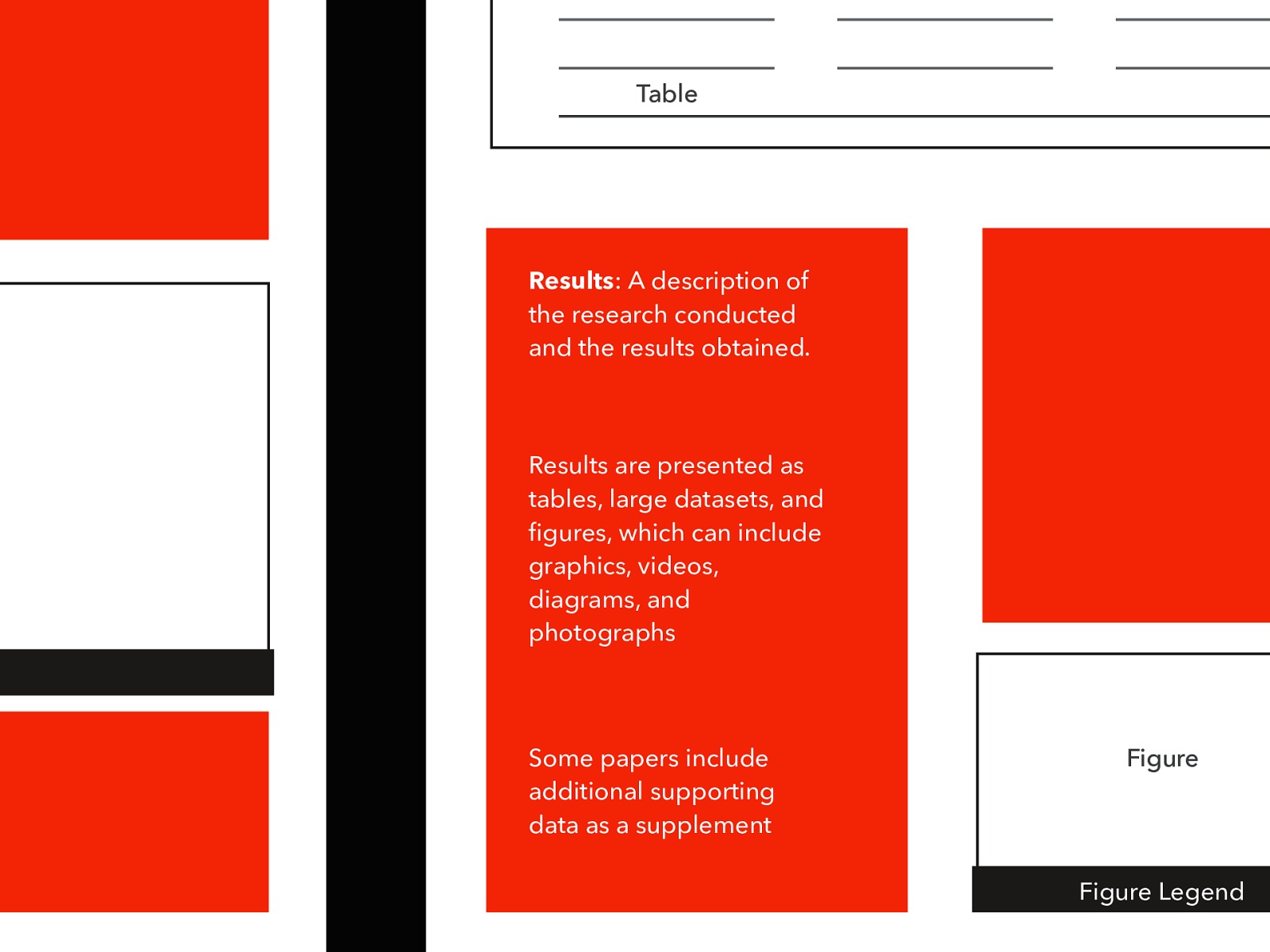 Table

Results: A description of the research conducted and the results obtained.

Results are presented as tables, large datasets, and figures, which can include graphics, videos, diagrams, and photographs

Some papers include additional supporting data as a supplement

Figure

Figure Legend